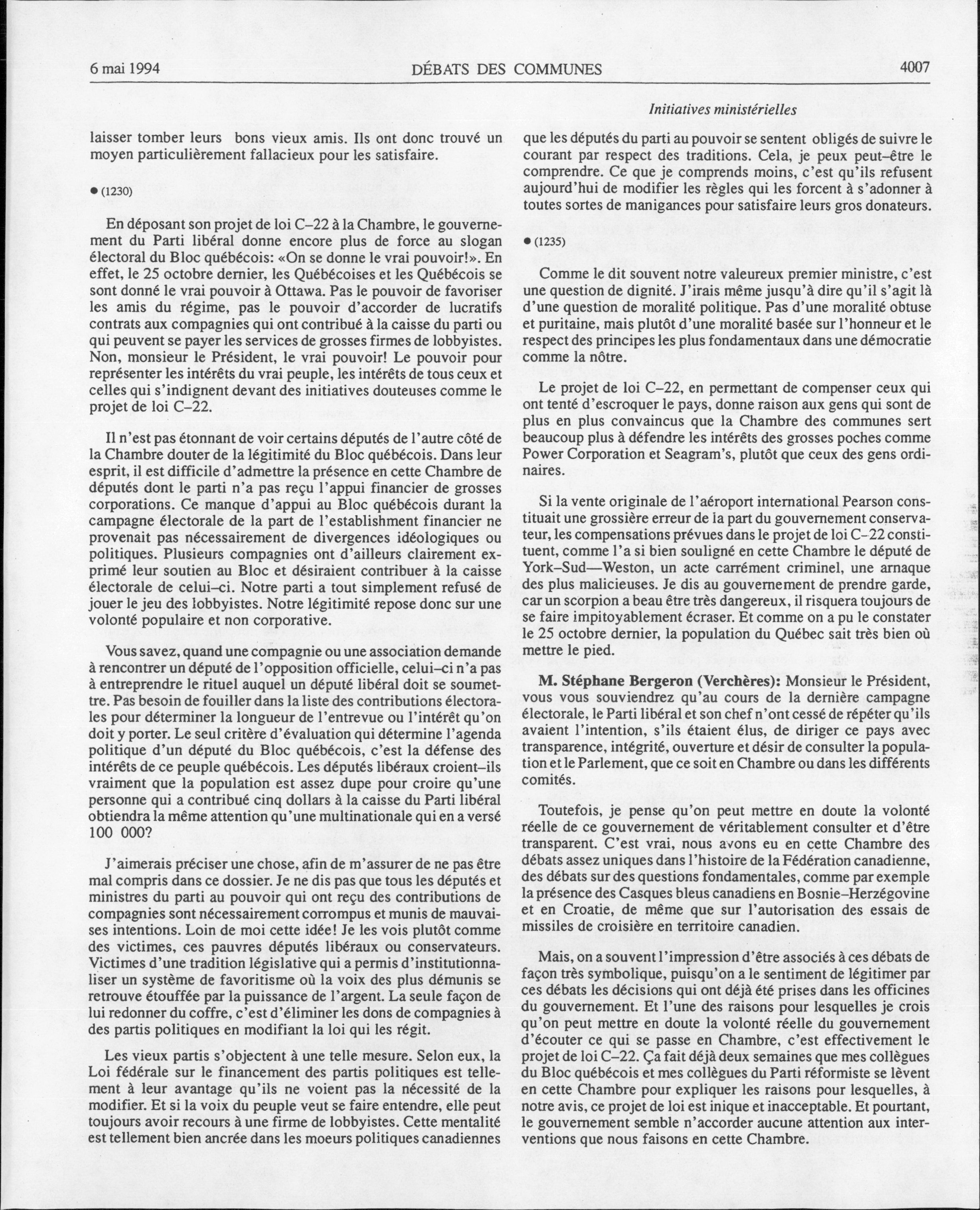 6 mai 1994 DÉBATS DES COMMUNES 4007

Initiatives ministérielles

laisser tomber leurs bons vieux amis. Ils ont donc trouvé un moyen particulièrement fallacieux pour les satisfaire.

● (1230)

En déposant son projet de loi C–22 à la Chambre, le gouvernement du Parti libéral donne encore plus de force au slogan électoral du Bloc québécois: «On se donne le vrai pouvoir!». En effet, le 25 octobre dernier, les Québécoises et les Québécois se sont donné le vrai pouvoir à Ottawa. Pas le pouvoir de favoriser les amis du régime, pas le pouvoir d'accorder de lucratifs contrats aux compagnies qui ont contribué à la caisse du parti ou qui peuvent se payer les services de grosses firmes de lobbyistes. Non, monsieur le Président, le vrai pouvoir! Le pouvoir pour représenter les intérêts du vrai peuple, les intérêts de tous ceux et celles qui s'indignent devant des initiatives douteuses comme le projet de loi C–22.

Il n'est pas étonnant de voir certains députés de l'autre côté de la Chambre douter de la légitimité du Bloc québécois. Dans leur esprit, il est difficile d'admettre la présence en cette Chambre de députés dont le parti n'a pas reçu l'appui financier de grosses corporations. Ce manque d'appui au Bloc québécois durant la campagne électorale de la part de l'establishment financier ne provenait pas nécessairement de divergences idéologiques ou politiques. Plusieurs compagnies ont d'ailleurs clairement exprimé leur soutien au Bloc et désiraient contribuer à la caisse électorale de celui–ci. Notre parti a tout simplement refusé de jouer le jeu des lobbyistes. Notre légitimité repose donc sur une volonté populaire et non corporative.

Vous savez, quand une compagnie ou une association demande à rencontrer un député de l'opposition officielle, celui–ci n'a pas à entreprendre le rituel auquel un député libéral doit se soumettre. Pas besoin de fouiller dans la liste des contributions électorales pour déterminer la longueur de l'entrevue ou l'intérêt qu'on doit y porter. Le seul critère d'évaluation qui détermine l'agenda politique d'un député du Bloc québécois, c'est la défense des intérêts de ce peuple québécois. Les députés libéraux croient–ils vraiment que la population est assez dupe pour croire qu'une personne qui a contribué cinq dollars à la caisse du Parti libéral obtiendra la même attention qu'une multinationale qui en a versé 100 000?

J'aimerais préciser une chose, afin de m'assurer de ne pas être mal compris dans ce dossier. Je ne dis pas que tous les députés et ministres du parti au pouvoir qui ont reçu des contributions de compagnies sont nécessairement corrompus et munis de mauvaises intentions. Loin de moi cette idée! Je les vois plutôt comme des victimes, ces pauvres députés libéraux ou conservateurs. Victimes d'une tradition législative qui a permis d'institutionnaliser un système de favoritisme où la voix des plus démunis se retrouve étouffée par la puissance de l'argent. La seule façon de lui redonner du coffre, c'est d'éliminer les dons de compagnies à des partis politiques en modifiant la loi qui les régit.

Les vieux partis s'objectent à une telle mesure. Selon eux, la Loi fédérale sur le financement des partis politiques est tellement à leur avantage qu'ils ne voient pas la nécessité de la modifier. Et si la voix du peuple veut se faire entendre, elle peut toujours avoir recours à une firme de lobbyistes. Cette mentalité est tellement bien ancrée dans les moeurs politiques canadiennes que les députés du parti au pouvoir se sentent obligés de suivre le courant par respect des traditions. Cela, je peux peut–être le comprendre. Ce que je comprends moins, c'est qu'ils refusent aujourd'hui de modifier les règles qui les forcent à s'adonner à toutes sortes de manigances pour satisfaire leurs gros donateurs.

● (1235)

Comme le dit souvent notre valeureux premier ministre, c'est une question de dignité. J'irais même jusqu'à dire qu'il s'agit là d'une question de moralité politique. Pas d'une moralité obtuse et puritaine, mais plutôt d'une moralité basée sur l'honneur et le respect des principes les plus fondamentaux dans une démocratie comme la nôtre.

Le projet de loi C–22, en permettant de compenser ceux qui ont tenté d'escroquer le pays, donne raison aux gens qui sont de plus en plus convaincus que la Chambre des communes sert beaucoup plus à défendre les intérêts des grosses poches comme Power Corporation et Seagram's, plutôt que ceux des gens ordinaires.

Si la vente originale de l'aéroport international Pearson constituait une grossière erreur de la part du gouvernement conservateur, les compensations prévues dans le projet de loi C–22 constituent, comme l'a si bien souligné en cette Chambre le député de York–Sud—Weston, un acte carrément criminel, une arnaque des plus malicieuses. Je dis au gouvernement de prendre garde, car un scorpion a beau être très dangereux, il risquera toujours de se faire impitoyablement écraser. Et comme on a pu le constater le 25 octobre dernier, la population du Québec sait très bien où mettre le pied.

M. Stéphane Bergeron (Verchères): Monsieur le Président, vous vous souviendrez qu'au cours de la dernière campagne électorale, le Parti libéral et son chef n'ont cessé de répéter qu'ils avaient l'intention, s'ils étaient élus, de diriger ce pays avec transparence, intégrité, ouverture et désir de consulter la population et le Parlement, que ce soit en Chambre ou dans les différents comités.

Toutefois, je pense qu'on peut mettre en doute la volonté réelle de ce gouvernement de véritablement consulter et d'être transparent. C'est vrai, nous avons eu en cette Chambre des débats assez uniques dans l'histoire de la Fédération canadienne, des débats sur des questions fondamentales, comme par exemple la présence des Casques bleus canadiens en Bosnie–Herzégovine et en Croatie, de même que sur l'autorisation des essais de missiles de croisière en territoire canadien.

Mais, on a souvent l'impression d'être associés à ces débats de façon très symbolique, puisqu'on a le sentiment de légitimer par ces débats les décisions qui ont déjà été prises dans les officines du gouvernement. Et l'une des raisons pour lesquelles je crois qu'on peut mettre en doute la volonté réelle du gouvernement d'écouter ce qui se passe en Chambre, c'est effectivement le projet de loi C–22. Ça fait déjà deux semaines que mes collègues du Bloc québécois et mes collègues du Parti réformiste se lèvent en cette Chambre pour expliquer les raisons pour lesquelles, à notre avis, ce projet de loi est inique et inacceptable. Et pourtant, le gouvernement semble n'accorder aucune attention aux interventions que nous faisons en cette Chambre.